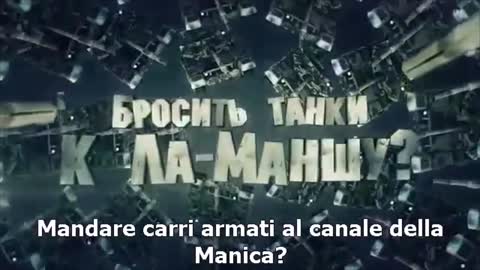 БРОСИТЬ ТАНКИ К ЛА-МАНШУ?

Mandare carri armati al canale della Manica?